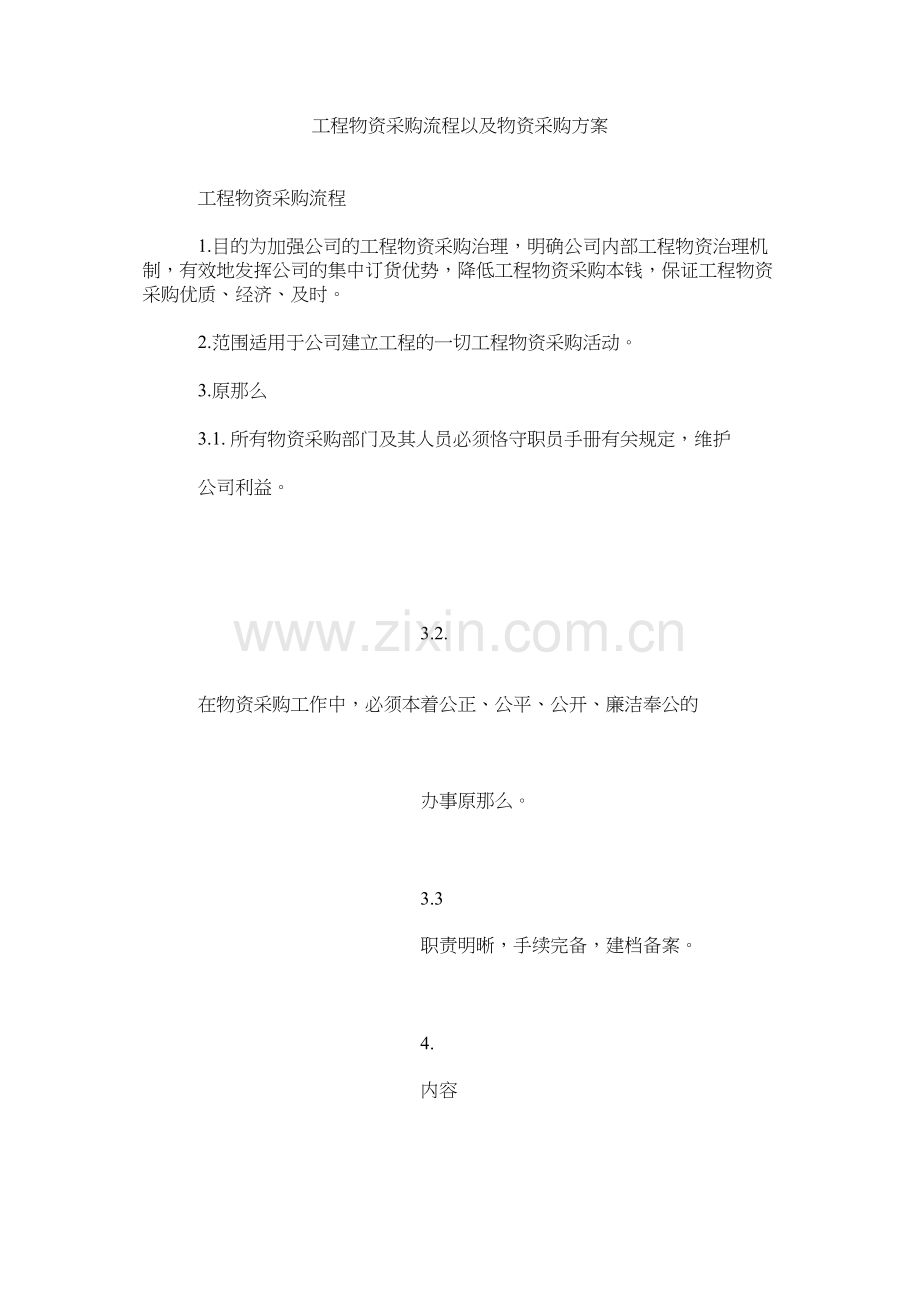 工程物资采购流程以及物资采购方案

工程物资采购流程

1.目的为加强公司的工程物资采购治理，明确公司内部工程物资治理机制，有效地发挥公司的集中订货优势，降低工程物资采购本钱，保证工程物资采购优质、经济、及时。

2.范围适用于公司建立工程的一切工程物资采购活动。

3.原那么

3.1. 所有物资采购部门及其人员必须恪守职员手册有关规定，维护

公司利益。

www.zixin.com.cn

3.2.

在物资采购工作中，必须本着公正、公平、公开、廉洁奉公的

办事原那么。

3.3

职责明晰，手续完备，建档备案。

4.

内容